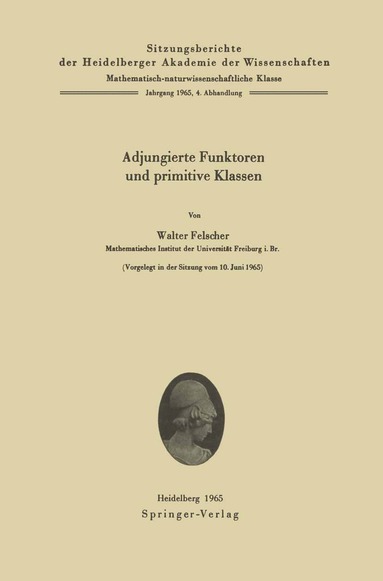 Sitzungsberichte
der Heidelberger Akademie der Wissenschaften
Mathematisch-naturwissenschaftliche Klasse
Jahrgang 1965, 4. Abhandlung

Adjungierte Funktoren
und primitive Klassen

Von

Walter Felscher
Mathematisches Institut der Universität Freiburg i. Br.

(Vorgelegt in der Sitzung vom 10. Juni 1965)

Heidelberg 1965
Springer-Verlag